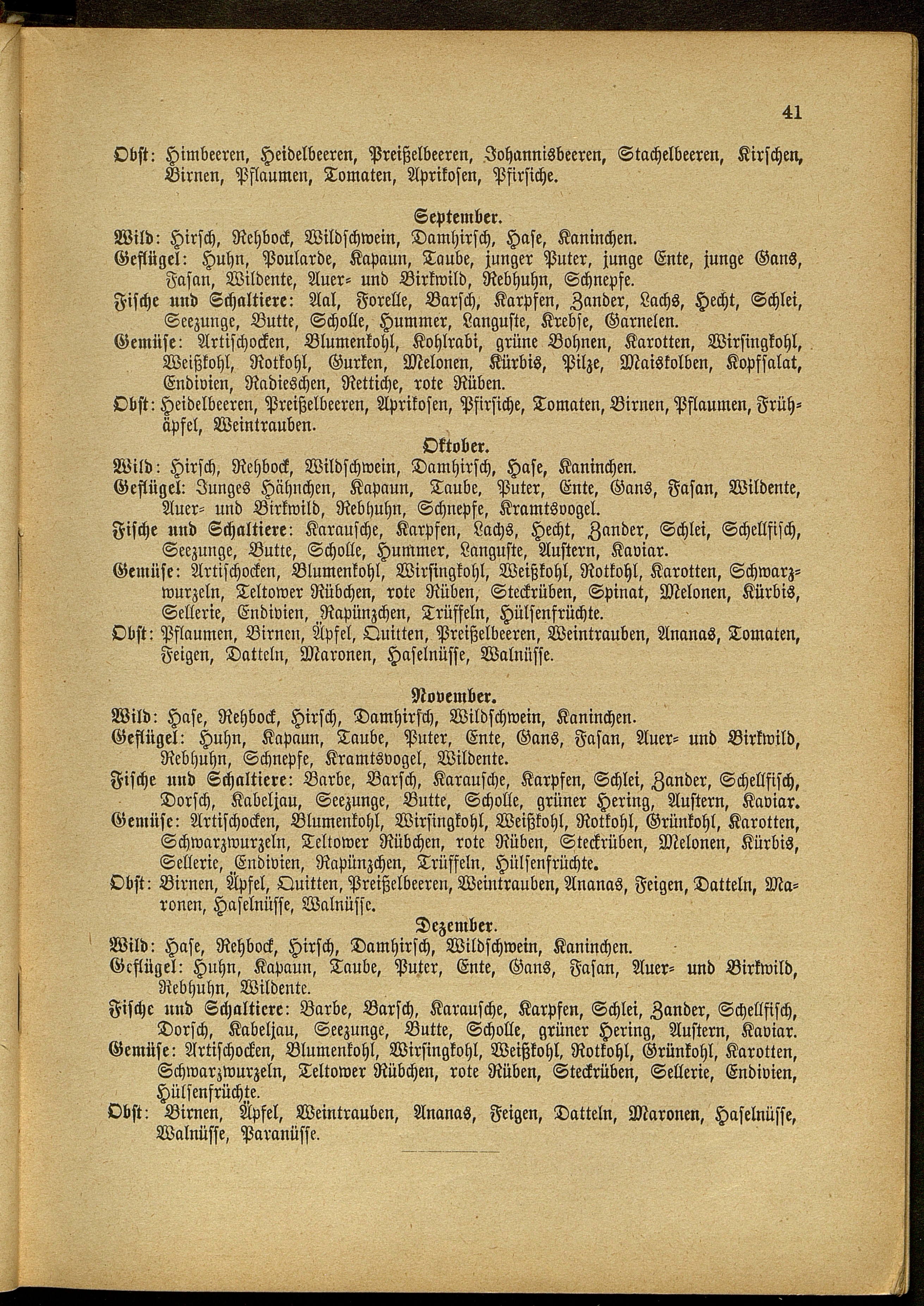 41

Obst: Himbeeren, Heidelbeeren, Preißelbeeren, Johannisbeeren, Stachelbeeren, Kirschen, Birnen, Pflaumen, Tomaten, Aprikosen, Pfirsiche.

September.

Wild: Hirsch, Rehbock, Wildschwein, Damhirsch, Hase, Kaninchen.

Geflügel: Huhn, Poularde, Kapaun, Taube, junger Puter, junge Ente, junge Gans, Fasan, Wildente, Auer- und Birkwild, Rebhuhn, Schnepfe.

Fische und Schaltiere: Aal, Forelle, Barsch, Karpfen, Zander, Lachs, Hecht, Schlei, Seezunge, Butte, Scholle, Hummer, Languste, Krebse, Garnelen.

Gemüse: Artischocken, Blumenkohl, Kohlrabi, grüne Bohnen, Karotten, Wirsingkohl, Weißkohl, Rotkohl, Gurken, Melonen, Kürbis, Pilze, Maiskolben, Kopfsalat, Endivien, Radieschen, Rettiche, rote Rüben.

Obst: Heidelbeeren, Preißelbeeren, Aprikosen, Pfirsiche, Tomaten, Birnen, Pflaumen, Frühäpfel, Weintrauben.

Oktober.

Wild: Hirsch, Rehbock, Wildschwein, Damhirsch, Hase, Kaninchen.

Geflügel: Junges Hähnchen, Kapaun, Taube, Puter, Ente, Gans, Fasan, Wildente, Auer- und Birkwild, Rebhuhn, Schnepfe, Kramtsvogel.

Fische und Schaltiere: Karausche, Karpfen, Lachs, Hecht, Zander, Schlei, Schellfisch, Seezunge, Butte, Scholle, Hummer, Languste, Austern, Kaviar.

Gemüse: Artischocken, Blumenkohl, Wirsingkohl, Weißkohl, Rotkohl, Karotten, Schwarzwurzeln, Teltower Rübchen, rote Rüben, Steckrüben, Spinat, Melonen, Kürbis, Sellerie, Endivien, Rapünzchen, Trüffeln, Hülsenfrüchte.

Obst: Pflaumen, Birnen, Äpfel, Quitten, Preißelbeeren, Weintrauben, Ananas, Tomaten, Feigen, Datteln, Maronen, Haselnüsse, Walnüsse.

November.

Wild: Hase, Rehbock, Hirsch, Damhirsch, Wildschwein, Kaninchen.

Geflügel: Huhn, Kapaun, Taube, Puter, Ente, Gans, Fasan, Auer- und Birkwild, Rebhuhn, Schnepfe, Kramtsvogel, Wildente.

Fische und Schaltiere: Barbe, Barsch, Karausche, Karpfen, Schlei, Zander, Schellfisch, Dorsch, Kabeljau, Seezunge, Butte, Scholle, grüner Hering, Austern, Kaviar.

Gemüse: Artischocken, Blumenkohl, Wirsingkohl, Weißkohl, Rotkohl, Grünkohl, Karotten, Schwarzwurzeln, Teltower Rübchen, rote Rüben, Steckrüben, Melonen, Kürbis, Sellerie, Endivien, Rapünzchen, Trüffeln, Hülsenfrüchte.

Obst: Birnen, Äpfel, Quitten, Preißelbeeren, Weintrauben, Ananas, Feigen, Datteln, Maronen, Haselnüsse, Walnüsse.

Dezember.

Wild: Hase, Rehbock, Hirsch, Damhirsch, Wildschwein, Kaninchen.

Geflügel: Huhn, Kapaun, Taube, Puter, Ente, Gans, Fasan, Auer- und Birkwild, Rebhuhn, Wildente.

Fische und Schaltiere: Barbe, Barsch, Karausche, Karpfen, Schlei, Zander, Schellfisch, Dorsch, Kabeljau, Seezunge, Butte, Scholle, grüner Hering, Austern, Kaviar.

Gemüse: Artischocken, Blumenkohl, Wirsingkohl, Weißkohl, Rotkohl, Grünkohl, Karotten, Schwarzwurzeln, Teltower Rübchen, rote Rüben, Steckrüben, Sellerie, Endivien, Hülsenfrüchte.

Obst: Birnen, Äpfel, Weintrauben, Ananas, Feigen, Datteln, Maronen, Haselnüsse, Walnüsse, Paranüsse.